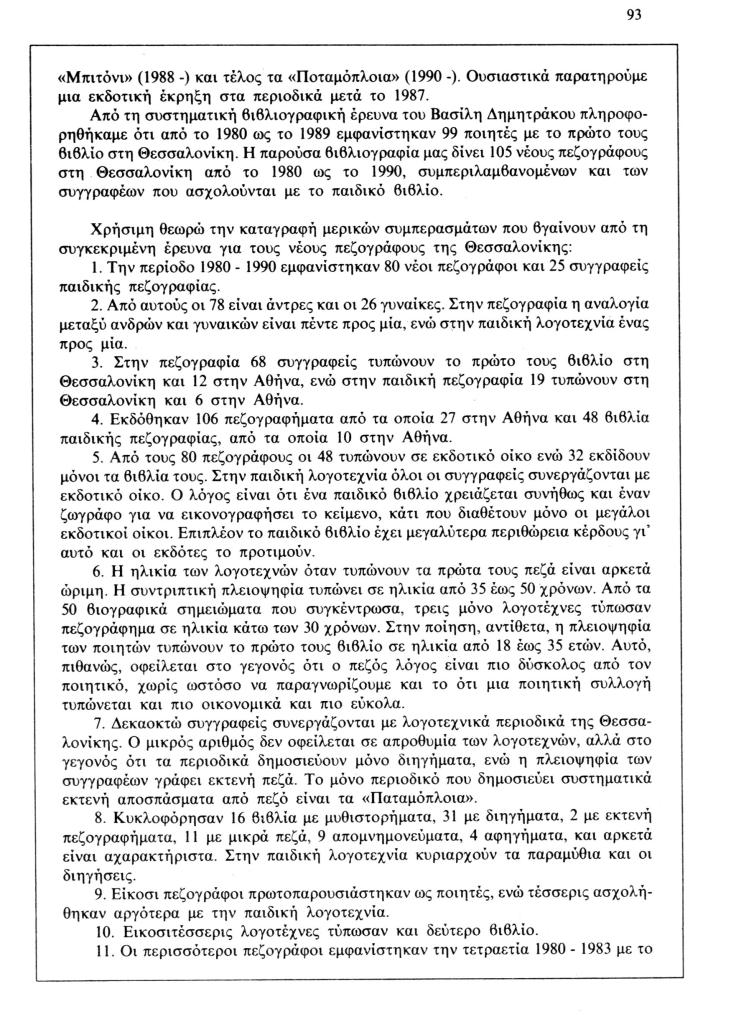 93

«Μπιτόνι» (1988 -) και τέλος τα «Ποταμόπλοια» (1990 -). Ουσιαστικά παρατηρούμε μια εκδοτική έκρηξη στα περιοδικά μετά το 1987.

Από τη συστηματική βιβλιογραφική έρευνα του Βασίλη Δημητράκου πληροφορηθήκαμε ότι από το 1980 ως το 1989 εμφανίστηκαν 99 ποιητές με το πρώτο τους βιβλίο στη Θεσσαλονίκη. Η παρούσα βιβλιογραφία μας δίνει 105 νέους πεζογράφους στη Θεσσαλονίκη από το 1980 ως το 1990, συμπεριλαμβανομένων και των συγγραφέων που ασχολούνται με το παιδικό βιβλίο.

Χρήσιμη θεωρώ την καταγραφή μερικών συμπερασμάτων που βγαίνουν από τη συγκεκριμένη έρευνα για τους νέους πεζογράφους της Θεσσαλονίκης:

1. Την περίοδο 1980 - 1990 εμφανίστηκαν 80 νέοι πεζογράφοι και 25 συγγραφείς παιδικής πεζογραφίας.

2. Από αυτούς οι 78 είναι άντρες και οι 26 γυναίκες. Στην πεζογραφία η αναλογία μεταξύ ανδρών και γυναικών είναι πέντε προς μία, ενώ στην παιδική λογοτεχνία ένας προς μία.

3. Στην πεζογραφία 68 συγγραφείς τυπώνουν το πρώτο τους βιβλίο στη Θεσσαλονίκη και 12 στην Αθήνα, ενώ στην παιδική πεζογραφία 19 τυπώνουν στη Θεσσαλονίκη και 6 στην Αθήνα.

4. Εκδόθηκαν 106 πεζογραφήματα από τα οποία 27 στην Αθήνα και 48 βιβλία παιδικής πεζογραφίας, από τα οποία 10 στην Αθήνα.

5. Από τους 80 πεζογράφους οι 48 τυπώνουν σε εκδοτικό οίκο ενώ 32 εκδίδουν μόνοι τα βιβλία τους. Στην παιδική λογοτεχνία όλοι οι συγγραφείς συνεργάζονται με εκδοτικό οίκο. Ο λόγος είναι ότι ένα παιδικό βιβλίο χρειάζεται συνήθως και έναν ζωγράφο για να εικονογραφήσει το κείμενο, κάτι που διαθέτουν μόνο οι μεγάλοι εκδοτικοί οίκοι. Επιπλέον το παιδικό βιβλίο έχει μεγαλύτερα περιθώρεια κέρδους γι' αυτό και οι εκδότες το προτιμούν.

6. Η ηλικία των λογοτεχνών όταν τυπώνουν τα πρώτα τους πεζά είναι αρκετά ώριμη. Η συντριπτική πλειοψηφία τυπώνει σε ηλικία από 35 έως 50 χρόνων. Από τα 50 βιογραφικά σημειώματα που συγκέντρωσα, τρεις μόνο λογοτέχνες τύπωσαν πεζογράφημα σε ηλικία κάτω των 30 χρόνων. Στην ποίηση, αντίθετα, η πλειοψηφία των ποιητών τυπώνουν το πρώτο τους βιβλίο σε ηλικία από 18 έως 35 ετών. Αυτό, πιθανώς, οφείλεται στο γεγονός ότι ο πεζός λόγος είναι πιο δύσκολος από τον ποιητικό, χωρίς ωστόσο να παραγνωρίζουμε και το ότι μια ποιητική συλλογή τυπώνεται και πιο οικονομικά και πιο εύκολα.

7. Δεκαοκτώ συγγραφείς συνεργάζονται με λογοτεχνικά περιοδικά της Θεσσαλονίκης. Ο μικρός αριθμός δεν οφείλεται σε απροθυμία των λογοτεχνών, αλλά στο γεγονός ότι τα περιοδικά δημοσιεύουν μόνο διηγήματα, ενώ η πλειοψηφία των συγγραφέων γράφει εκτενή πεζά. Το μόνο περιοδικό που δημοσιεύει συστηματικά εκτενή αποσπάσματα από πεζό είναι τα «Παταμόπλοια».

8. Κυκλοφόρησαν 16 βιβλία με μυθιστορήματα, 31 με διηγήματα, 2 με εκτενή πεζογραφήματα, 11 με μικρά πεζά, 9 απομνημονεύματα, 4 αφηγήματα, και αρκετά είναι αχαρακτήριστα. Στην παιδική λογοτεχνία κυριαρχούν τα παραμύθια και οι διηγήσεις.

9. Είκοσι πεζογράφοι πρωτοπαρουσιάστηκαν ως ποιητές, ενώ τέσσερις ασχολήθηκαν αργότερα με την παιδική λογοτεχνία.

10. Εικοσιτέσσερις λογοτέχνες τύπωσαν και δεύτερο βιβλίο.

11. Οι περισσότεροι πεζογράφοι εμφανίστηκαν την τετραετία 1980 - 1983 με το